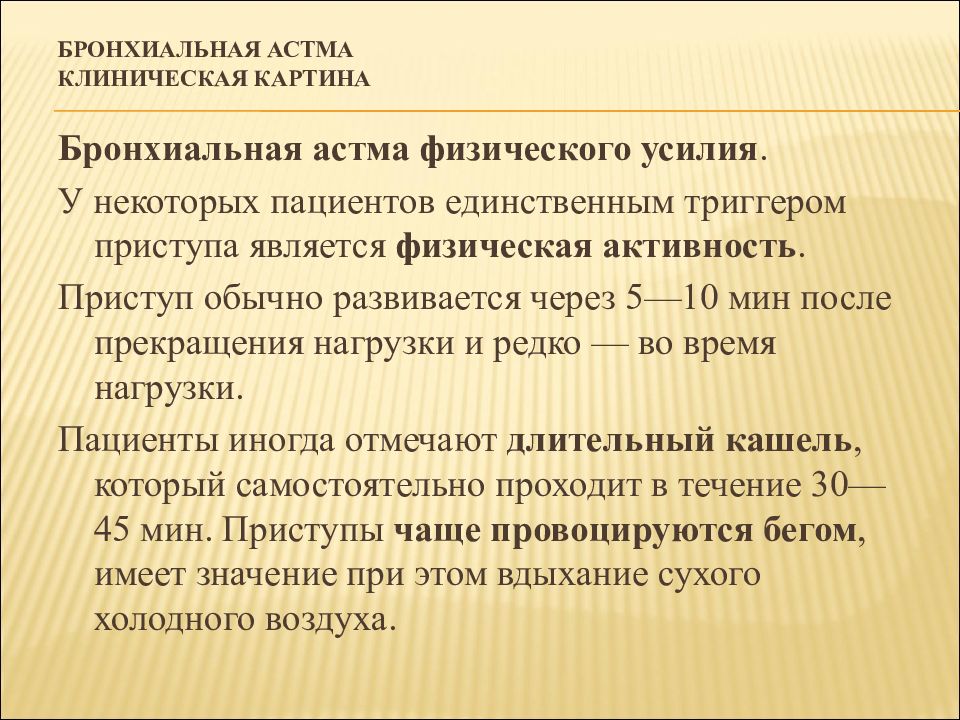 БРОНХИАЛЬНАЯ АСТМА
КЛИНИЧЕСКАЯ КАРТИНА

Бронхиальная астма физического усилия.

У некоторых пациентов единственным триггером приступа является физическая активность.

Приступ обычно развивается через 5—10 мин после прекращения нагрузки и редко — во время нагрузки.

Пациенты иногда отмечают длительный кашель, который самостоятельно проходит в течение 30—45 мин. Приступы чаще провоцируются бегом, имеет значение при этом вдыхание сухого холодного воздуха.